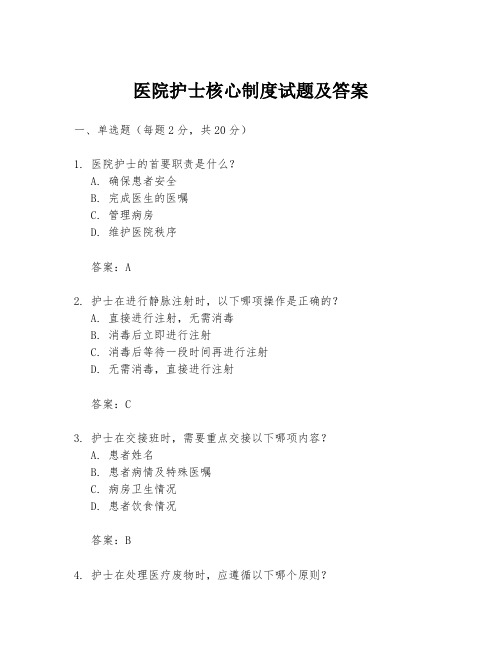 医院护士核心制度试题及答案

一、单选题（每题 2 分，共 20 分）

1. 医院护士的首要职责是什么？
A. 确保患者安全
B. 完成医生的医嘱
C. 管理病房
D. 维护医院秩序

答案：A

2. 护士在进行静脉注射时，以下哪项操作是正确的？
A. 直接进行注射，无需消毒
B. 消毒后立即进行注射
C. 消毒后等待一段时间再进行注射
D. 无需消毒，直接进行注射

答案：C

3. 护士在交接班时，需要重点交接以下哪项内容？
A. 患者姓名
B. 患者病情及特殊医嘱
C. 病房卫生情况
D. 患者饮食情况

答案：B

4. 护士在处理医疗废物时，应遵循以下哪个原则？